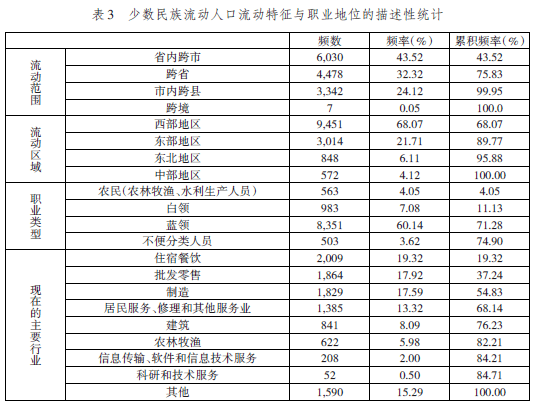 表3　少数民族流动人口流动特征与职业地位的描述性统计

| | | 频数 | 频率（%） | 累积频率（%） |
|---|---|---|---|---|
| 流动范围 | 省内跨市 | 6,030 | 43.52 | 43.52 |
| | 跨省 | 4,478 | 32.32 | 75.83 |
| | 市内跨县 | 3,342 | 24.12 | 99.95 |
| | 跨境 | 7 | 0.05 | 100.0 |
| 流动区域 | 西部地区 | 9,451 | 68.07 | 68.07 |
| | 东部地区 | 3,014 | 21.71 | 89.77 |
| | 东北地区 | 848 | 6.11 | 95.88 |
| | 中部地区 | 572 | 4.12 | 100.00 |
| 职业类型 | 农民（农林牧渔、水利生产人员） | 563 | 4.05 | 4.05 |
| | 白领 | 983 | 7.08 | 11.13 |
| | 蓝领 | 8,351 | 60.14 | 71.28 |
| | 不便分类人员 | 503 | 3.62 | 74.90 |
| 现在的主要行业 | 住宿餐饮 | 2,009 | 19.32 | 19.32 |
| | 批发零售 | 1,864 | 17.92 | 37.24 |
| | 制造 | 1,829 | 17.59 | 54.83 |
| | 居民服务、修理和其他服务业 | 1,385 | 13.32 | 68.14 |
| | 建筑 | 841 | 8.09 | 76.23 |
| | 农林牧渔 | 622 | 5.98 | 82.21 |
| | 信息传输、软件和信息技术服务 | 208 | 2.00 | 84.21 |
| | 科研和技术服务 | 52 | 0.50 | 84.71 |
| | 其他 | 1,590 | 15.29 | 100.00 |